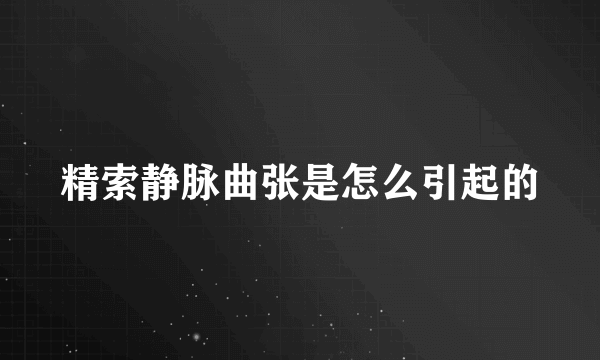 精索静脉曲张是怎么引起的